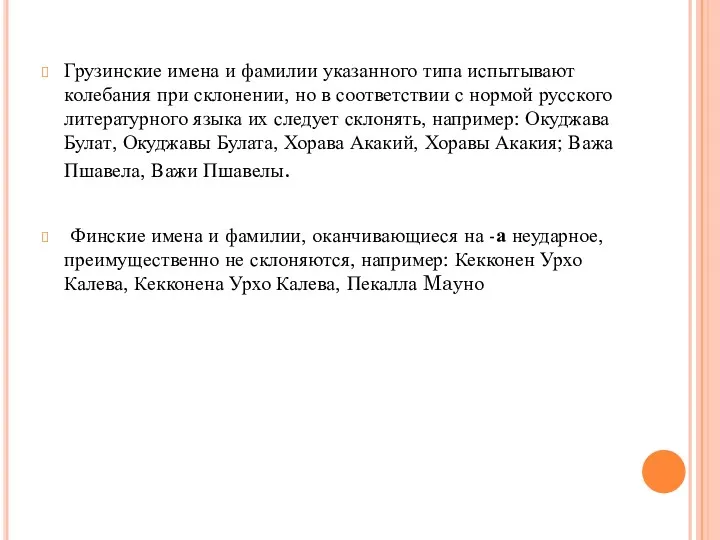 Грузинские имена и фамилии указанного типа испытывают колебания при склонении, но в соответствии с нормой русского литературного языка их следует склонять, например: Окуджава Булат, Окуджавы Булата, Хорава Акакий, Хоравы Акакия; Важа Пшавела, Важи Пшавелы.

Финские имена и фамилии, оканчивающиеся на -а неударное, преимущественно не склоняются, например: Кекконен Урхо Калева, Кекконена Урхо Калева, Пекалла Мауно